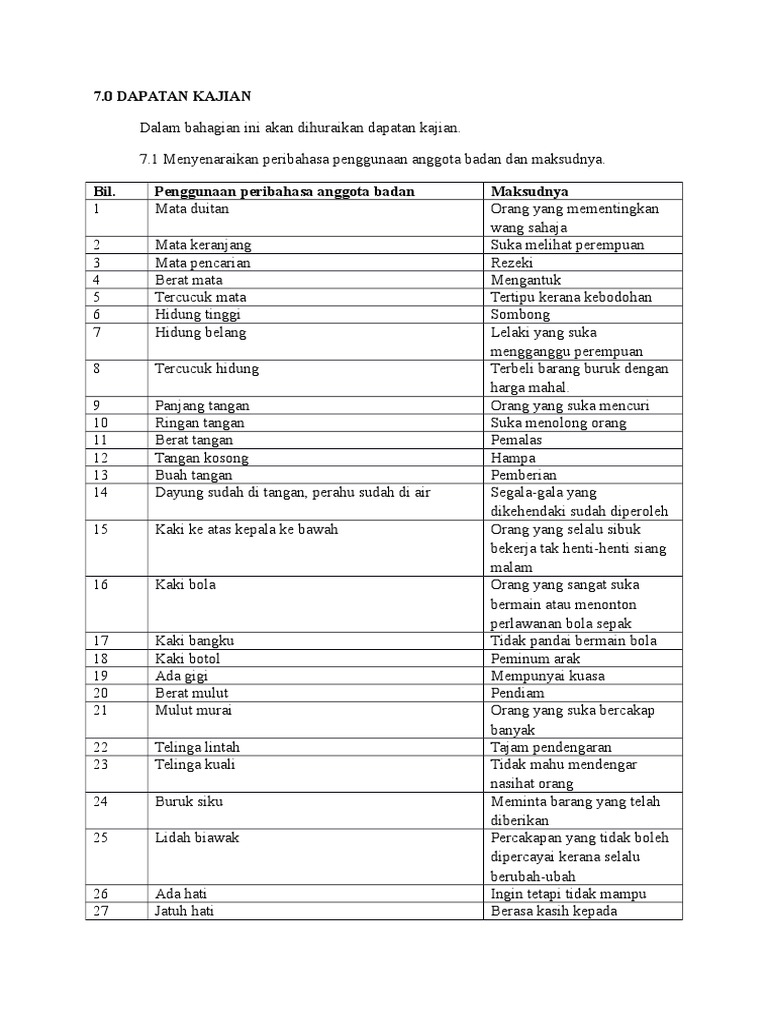 7.0 DAPATAN KAJIAN

Dalam bahagian ini akan dihuraikan dapatan kajian.

7.1 Menyenaraikan peribahasa penggunaan anggota badan dan maksudnya.

| Bil. | Penggunaan peribahasa anggota badan | Maksudnya |
|---|---|---|
| 1 | Mata duitan | Orang yang mementingkan wang sahaja |
| 2 | Mata keranjang | Suka melihat perempuan |
| 3 | Mata pencarian | Rezeki |
| 4 | Berat mata | Mengantuk |
| 5 | Tercucuk mata | Tertipu kerana kebodohan |
| 6 | Hidung tinggi | Sombong |
| 7 | Hidung belang | Lelaki yang suka mengganggu perempuan |
| 8 | Tercucuk hidung | Terbeli barang buruk dengan harga mahal. |
| 9 | Panjang tangan | Orang yang suka mencuri |
| 10 | Ringan tangan | Suka menolong orang |
| 11 | Berat tangan | Pemalas |
| 12 | Tangan kosong | Hampa |
| 13 | Buah tangan | Pemberian |
| 14 | Dayung sudah di tangan, perahu sudah di air | Segala-gala yang dikehendaki sudah diperoleh |
| 15 | Kaki ke atas kepala ke bawah | Orang yang selalu sibuk bekerja tak henti-henti siang malam |
| 16 | Kaki bola | Orang yang sangat suka bermain atau menonton perlawanan bola sepak |
| 17 | Kaki bangku | Tidak pandai bermain bola |
| 18 | Kaki botol | Peminum arak |
| 19 | Ada gigi | Mempunyai kuasa |
| 20 | Berat mulut | Pendiam |
| 21 | Mulut murai | Orang yang suka bercakap banyak |
| 22 | Telinga lintah | Tajam pendengaran |
| 23 | Telinga kuali | Tidak mahu mendengar nasihat orang |
| 24 | Buruk siku | Meminta barang yang telah diberikan |
| 25 | Lidah biawak | Percakapan yang tidak boleh dipercayai kerana selalu berubah-ubah |
| 26 | Ada hati | Ingin tetapi tidak mampu |
| 27 | Jatuh hati | Berasa kasih kepada |